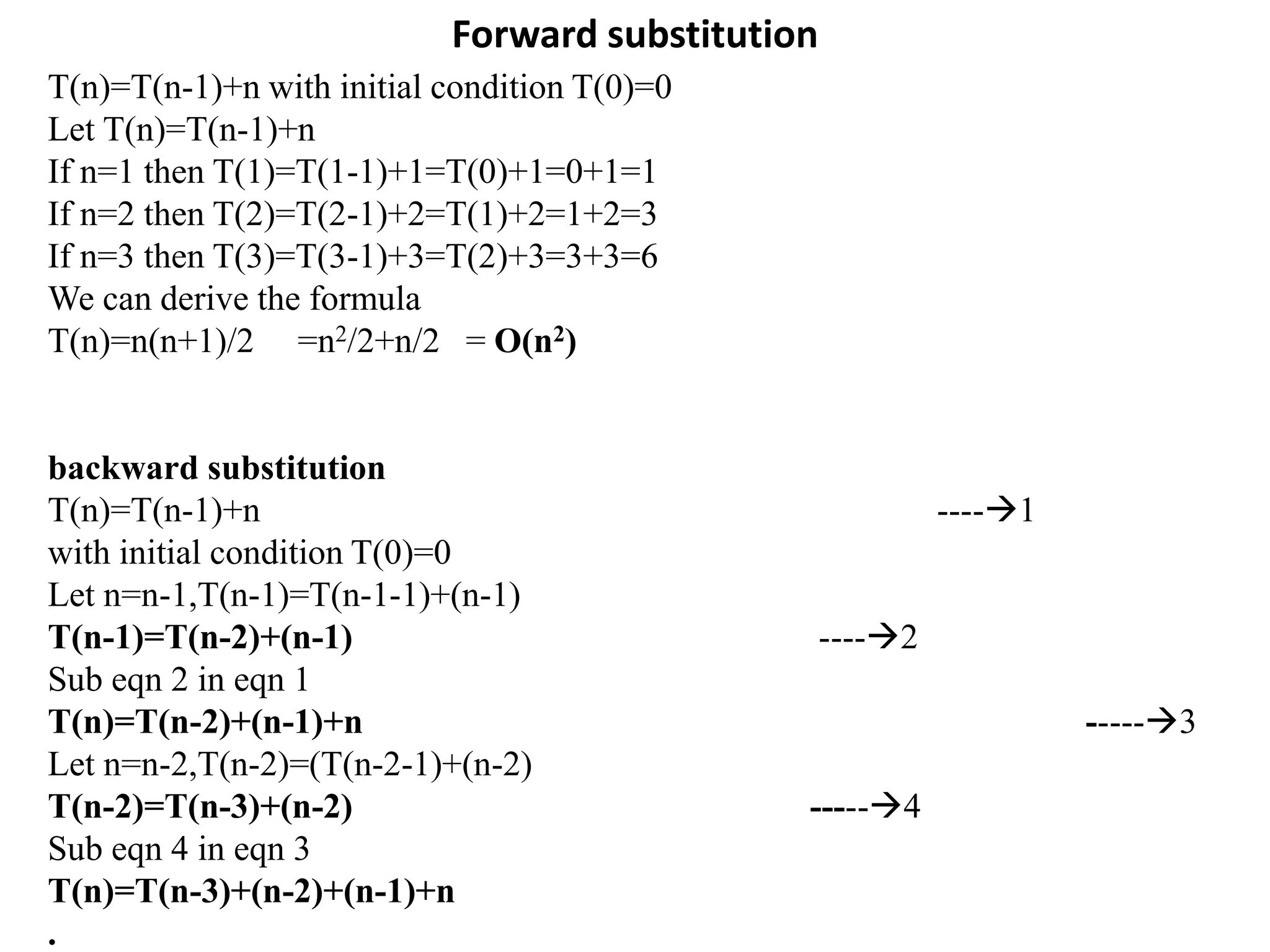 Forward substitution

T(n)=T(n-1)+n with initial condition T(0)=0
Let T(n)=T(n-1)+n
If n=1 then T(1)=T(1-1)+1=T(0)+1=0+1=1
If n=2 then T(2)=T(2-1)+2=T(1)+2=1+2=3
If n=3 then T(3)=T(3-1)+3=T(2)+3=3+3=6
We can derive the formula
T(n)=n(n+1)/2 $=n^2/2+n/2$ = $O(n^2)$

backward substitution
T(n)=T(n-1)+n ----→1
with initial condition T(0)=0
Let n=n-1,T(n-1)=T(n-1-1)+(n-1)
T(n-1)=T(n-2)+(n-1) ----→2
Sub eqn 2 in eqn 1
T(n)=T(n-2)+(n-1)+n -----→3
Let n=n-2,T(n-2)=(T(n-2-1)+(n-2)
T(n-2)=T(n-3)+(n-2) -----→4
Sub eqn 4 in eqn 3
T(n)=T(n-3)+(n-2)+(n-1)+n
.